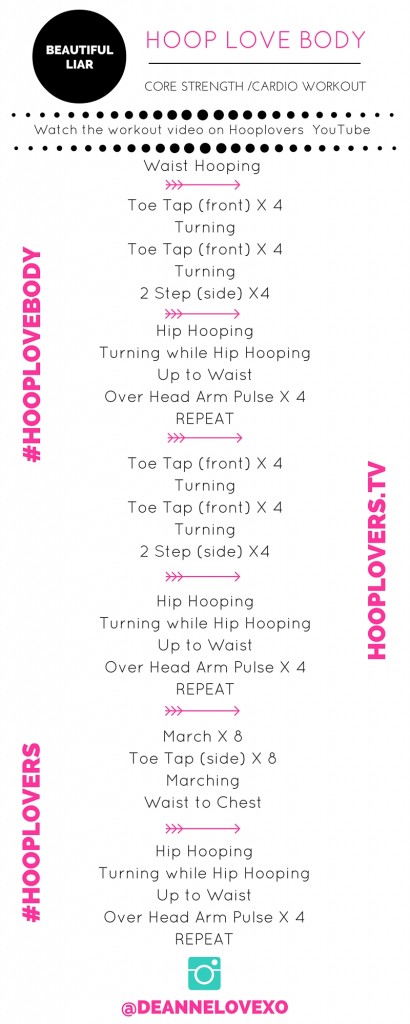 BEAUTIFUL LIAR

HOOP LOVE BODY

CORE STRENGTH /CARDIO WORKOUT

Watch the workout video on Hooplovers YouTube

Waist Hooping

Toe Tap (front) X 4
Turning
Toe Tap (front) X 4
Turning
2 Step (side) X4

Hip Hooping
Turning while Hip Hooping
Up to Waist
Over Head Arm Pulse X 4
REPEAT

Toe Tap (front) X 4
Turning
Toe Tap (front) X 4
Turning
2 Step (side) X4

Hip Hooping
Turning while Hip Hooping
Up to Waist
Over Head Arm Pulse X 4
REPEAT

March X 8
Toe Tap (side) X 8
Marching
Waist to Chest

Hip Hooping
Turning while Hip Hooping
Up to Waist
Over Head Arm Pulse X 4
REPEAT

#HOOPLOVEBODY

HOOPLOVERS.TV

#HOOPLOVERS

@DEANNELOVEXO